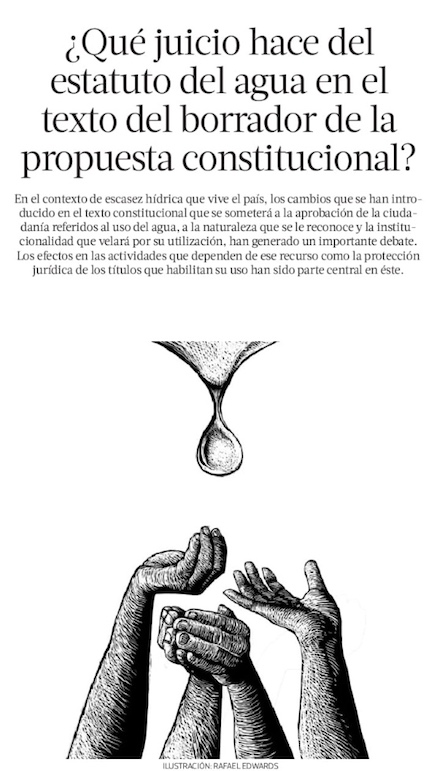 ¿Qué juicio hace del estatuto del agua en el texto del borrador de la propuesta constitucional?

En el contexto de escasez hídrica que vive el país, los cambios que se han introducido en el texto constitucional que se someterá a la aprobación de la ciudadanía referidos al uso del agua, a la naturaleza que se le reconoce y la institucionalidad que velará por su utilización, han generado un importante debate. Los efectos en las actividades que dependen de ese recurso como la protección jurídica de los títulos que habilitan su uso han sido parte central en éste.

ILUSTRACIÓN: RAFAEL EDWARDS